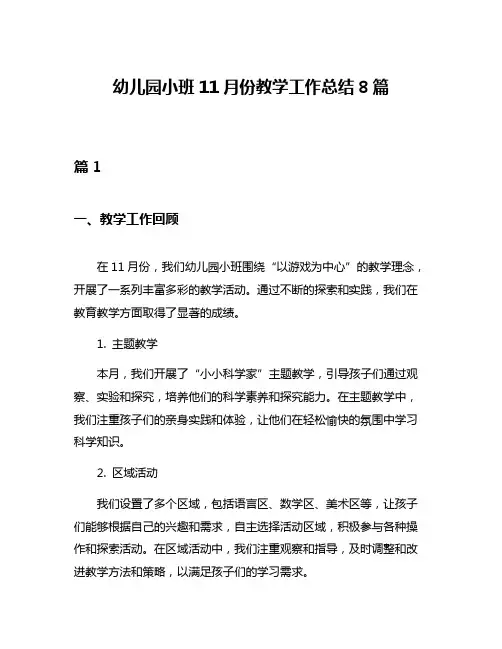 幼儿园小班 11 月份教学工作总结 8 篇

篇 1

一、教学工作回顾

在 11 月份，我们幼儿园小班围绕“以游戏为中心”的教学理念，开展了一系列丰富多彩的教学活动。通过不断的探索和实践，我们在教育教学方面取得了显著的成绩。

1. 主题教学

本月，我们开展了“小小科学家”主题教学，引导孩子们通过观察、实验和探究，培养他们的科学素养和探究能力。在主题教学中，我们注重孩子们的亲身实践和体验，让他们在轻松愉快的氛围中学习科学知识。

2. 区域活动

我们设置了多个区域，包括语言区、数学区、美术区等，让孩子们能够根据自己的兴趣和需求，自主选择活动区域，积极参与各种操作和探索活动。在区域活动中，我们注重观察和指导，及时调整和改进教学方法和策略，以满足孩子们的学习需求。